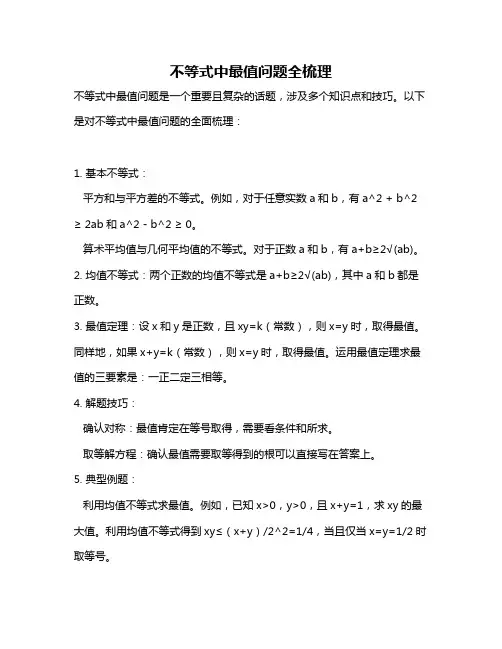 不等式中最值问题全梳理

不等式中最值问题是一个重要且复杂的话题，涉及多个知识点和技巧。以下是对不等式中最值问题的全面梳理：

1. 基本不等式：

平方和与平方差的不等式。例如，对于任意实数 a 和 b，有 a^2 + b^2 ≥ 2ab 和 a^2 - b^2 ≥ 0。

算术平均值与几何平均值的不等式。对于正数 a 和 b，有 a+b≥2√(ab)。

2. 均值不等式：两个正数的均值不等式是 a+b≥2√(ab)，其中 a 和 b 都是正数。

3. 最值定理：设 x 和 y 是正数，且 xy=k（常数），则 x=y 时，取得最值。同样地，如果 x+y=k（常数），则 x=y 时，取得最值。运用最值定理求最值的三要素是：一正二定三相等。

4. 解题技巧：

确认对称：最值肯定在等号取得，需要看条件和所求。

取等解方程：确认最值需要取等得到的根可以直接写在答案上。

5. 典型例题：

利用均值不等式求最值。例如，已知 x>0，y>0，且 x+y=1，求 xy 的最大值。利用均值不等式得到 xy≤（x+y）/2^2=1/4，当且仅当 x=y=1/2 时取等号。